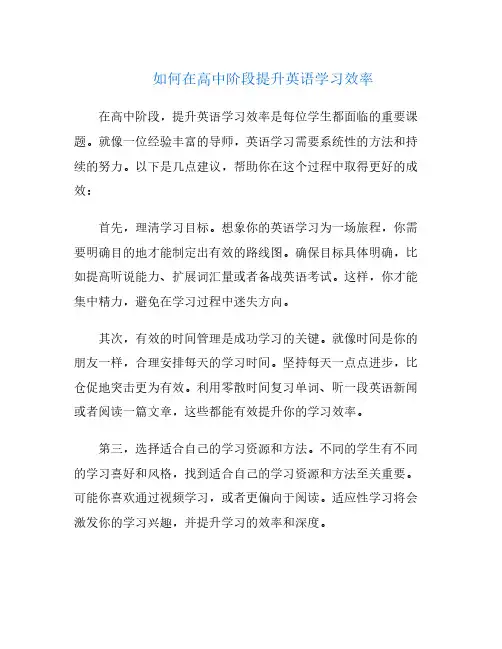 如何在高中阶段提升英语学习效率

在高中阶段，提升英语学习效率是每位学生都面临的重要课题。就像一位经验丰富的导师，英语学习需要系统性的方法和持续的努力。以下是几点建议，帮助你在这个过程中取得更好的成效：

首先，理清学习目标。想象你的英语学习为一场旅程，你需要明确目的地才能制定出有效的路线图。确保目标具体明确，比如提高听说能力、扩展词汇量或者备战英语考试。这样，你才能集中精力，避免在学习过程中迷失方向。

其次，有效的时间管理是成功学习的关键。就像时间是你的朋友一样，合理安排每天的学习时间。坚持每天一点点进步，比仓促地突击更为有效。利用零散时间复习单词、听一段英语新闻或者阅读一篇文章，这些都能有效提升你的学习效率。

第三，选择适合自己的学习资源和方法。不同的学生有不同的学习喜好和风格，找到适合自己的学习资源和方法至关重要。可能你喜欢通过视频学习，或者更偏向于阅读。适应性学习将会激发你的学习兴趣，并提升学习的效率和深度。